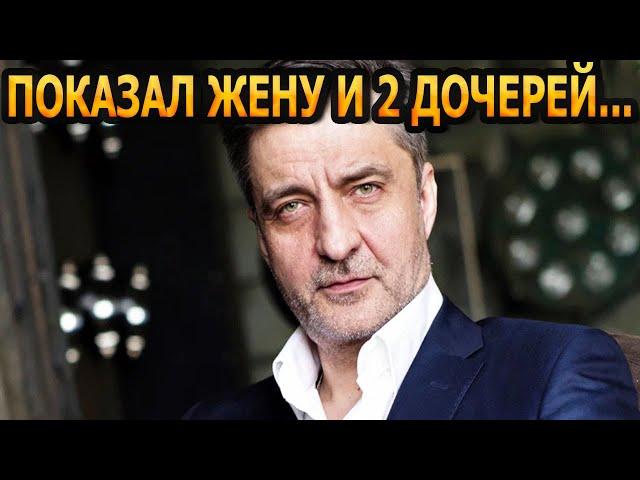 ПОКАЗАЛ ЖЕНУ И 2 ДОЧЕРЕЙ...